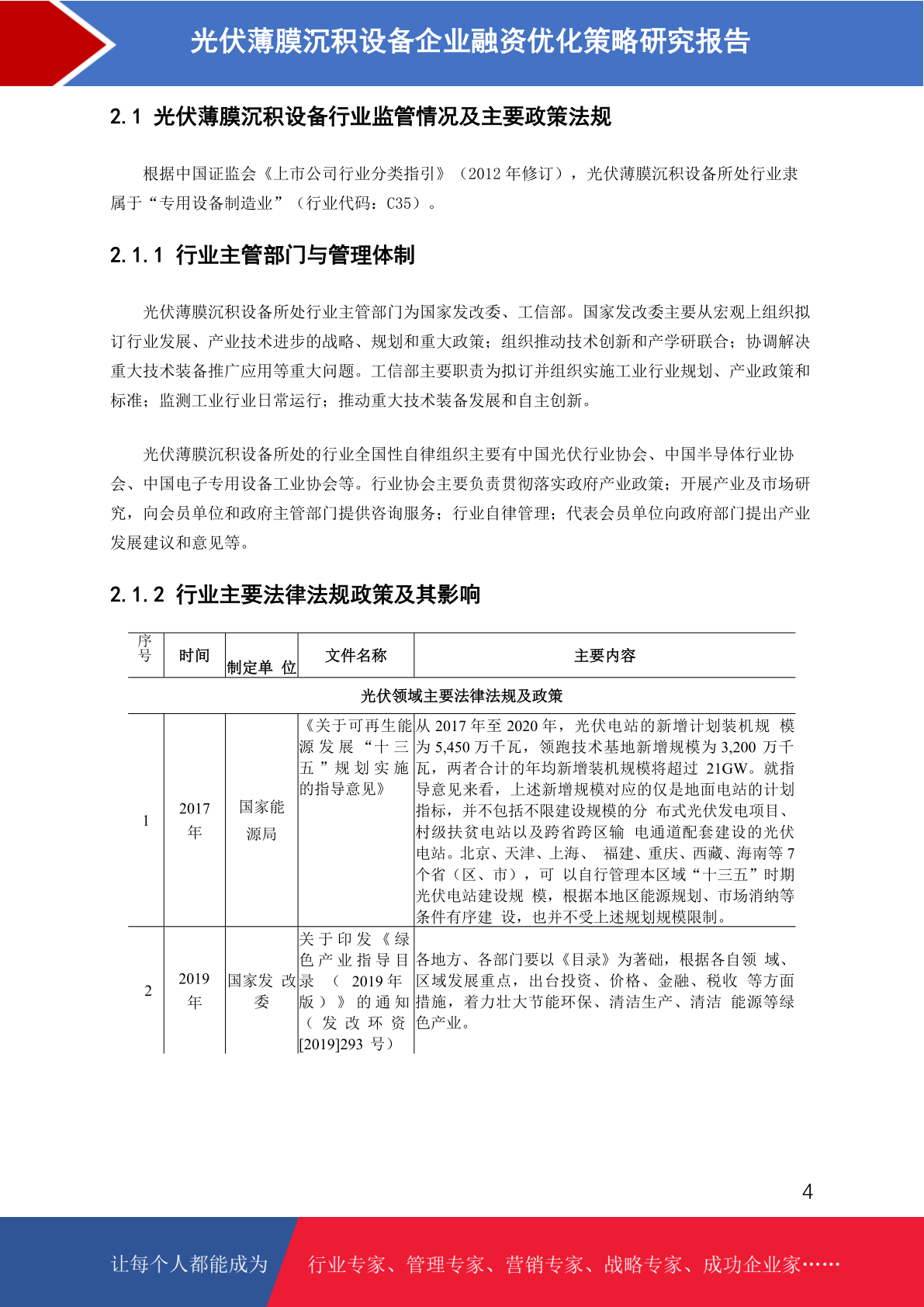 光伏薄膜沉积设备企业融资优化策略研究报告

2.1 光伏薄膜沉积设备行业监管情况及主要政策法规

根据中国证监会《上市公司行业分类指引》（2012 年修订），光伏薄膜沉积设备所处行业隶属于“专用设备制造业”（行业代码：C35）。

2.1.1 行业主管部门与管理体制

光伏薄膜沉积设备所处行业主管部门为国家发改委、工信部。国家发改委主要从宏观上组织拟订行业发展、产业技术进步的战略、规划和重大政策；组织推动技术创新和产学研联合；协调解决重大技术装备推广应用等重大问题。工信部主要职责为拟订并组织实施工业行业规划、产业政策和标准；监测工业行业日常运行；推动重大技术装备发展和自主创新。

光伏薄膜沉积设备所处的行业全国性自律组织主要有中国光伏行业协会、中国半导体行业协会、中国电子专用设备工业协会等。行业协会主要负责贯彻落实政府产业政策；开展产业及市场研究，向会员单位和政府主管部门提供咨询服务；行业自律管理；代表会员单位向政府部门提出产业发展建议和意见等。

2.1.2 行业主要法律法规政策及其影响

| 序号 | 时间 | 制定单 位 | 文件名称 | 主要内容 |
|---|---|---|---|---|
| 光伏领域主要法律法规及政策 | | | | |
| 1 | 2017 年 | 国家能源局 | 《关于可再生能源发展“十三五”规划实施的指导意见》 | 从 2017 年至 2020 年，光伏电站的新增计划装机规 模为 5,450 万千瓦，领跑技术基地新增规模为 3,200 万千瓦，两者合计的年均新增装机规模将超过 21GW。就指导意见来看，上述新增规模对应的仅是地面电站的计划指标，并不包括不限建设规模的分 布式光伏发电项目、村级扶贫电站以及跨省跨区输 电通道配套建设的光伏电站。北京、天津、上海、 福建、重庆、西藏、海南等 7 个省（区、市），可 以自行管理本区域“十三五”时期光伏电站建设规 模，根据本地区能源规划、市场消纳等条件有序建 设，也并不受上述规划规模限制。 |
| 2 | 2019 年 | 国家发 改委 | 关于印发《绿色产业指导目录（2019 年版）》的通知（发改环资[2019]293 号） | 各地方、各部门要以《目录》为著础，根据各自领 域、区域发展重点，出台投资、价格、金融、税收 等方面措施，着力壮大节能环保、清洁生产、清洁 能源等绿色产业。 |

4

让每个人都能成为 行业专家、管理专家、营销专家、战略专家、成功企业家……